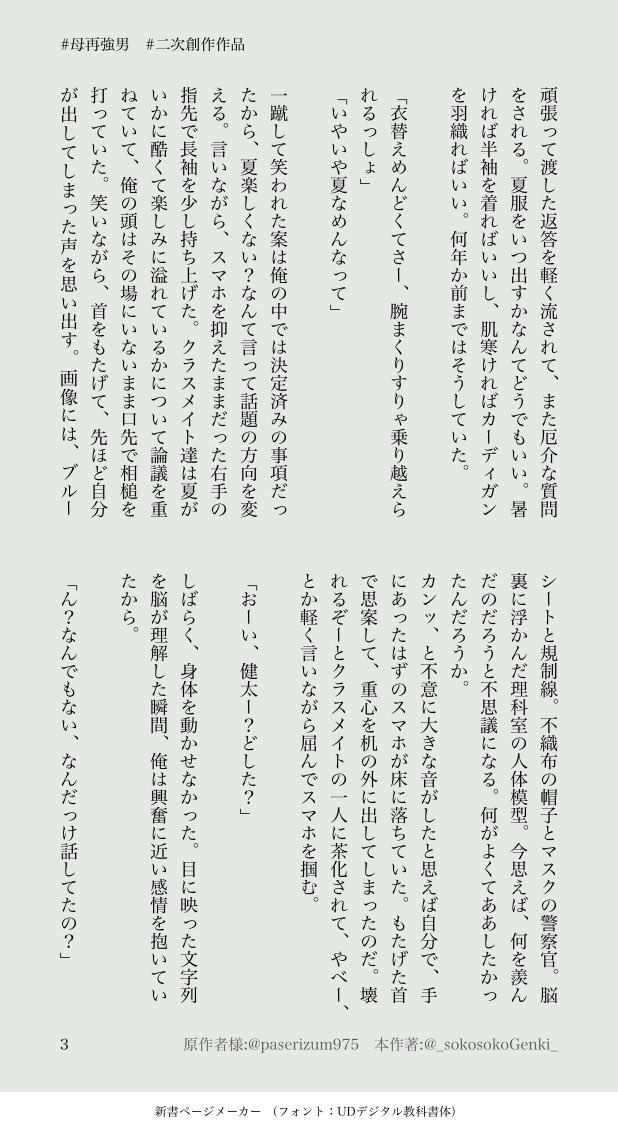 #母再強男　#二次創作作品

頑張って渡した返答を軽く流されて、また厄介な質問をされる。夏服をいつ出すかなんてどうでもいい。暑ければ半袖を着ればいいし、肌寒ければカーディガンを羽織ればいい。何年か前まではそうしていた。

「衣替えめんどくてさー、腕まくりすりゃ乗り越えられるっしょ」

「いやいや夏なめんなって」

一蹴して笑われた案は俺の中では決定済みの事項だったから、夏楽しくない？なんて言って話題の方向を変える。言いながら、スマホを抑えたままだった右手の指先で長袖を少し持ち上げた。クラスメイト達は夏がいかに酷くて楽しみに溢れているかについて論議を重ねていて、俺の頭はその場にいないまま口先で相槌を打っていた。笑いながら、首をもたげて、先ほど自分が出してしまった声を思い出す。画像には、ブルーシートと規制線。不織布の帽子とマスクの警察官。脳裏に浮かんだ理科室の人体模型。今思えば、何を羨んだのだろうと不思議になる。何がよくてああしたかったんだろうか。

カンッ、と不意に大きな音がしたと思えば自分で、手にあったはずのスマホが床に落ちていた。もたげた首で思案して、重心を机の外に出してしまったのだ。壊れるぞーとクラスメイトの一人に茶化されて、やべー、とか軽く言いながら屈んでスマホを掴む。

「おーい、健太ー？どした？」

しばらく、身体を動かせなかった。目に映った文字列を脳が理解した瞬間、俺は興奮に近い感情を抱いていたから。

「ん？なんでもない、なんだっけ話してたの？」

3　原作者様:@paserizum975　本作著:@_sokosokoGenki_

新書ページメーカー　（フォント：UDデジタル教科書体）